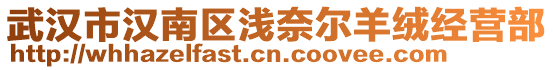 武汉市汉南区浅奈尔羊绒经营部
http://whhazelfast.cn.coovee.com